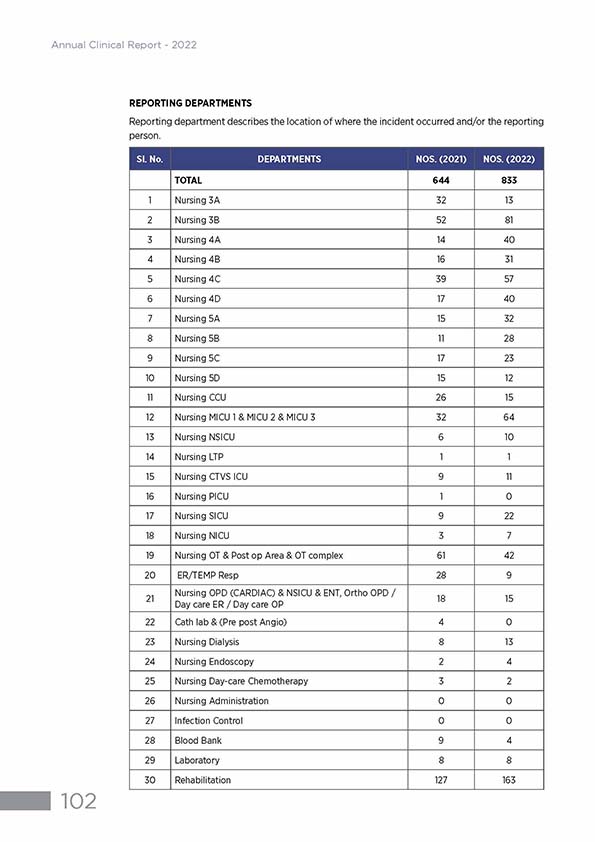 Annual Clinical Report - 2022

REPORTING DEPARTMENTS

Reporting department describes the location of where the incident occurred and/or the reporting person.

| Sl. No. | DEPARTMENTS | NOS. (2021) | NOS. (2022) |
|---|---|---|---|
| | TOTAL | 644 | 833 |
| 1 | Nursing 3A | 32 | 13 |
| 2 | Nursing 3B | 52 | 81 |
| 3 | Nursing 4A | 14 | 40 |
| 4 | Nursing 4B | 16 | 31 |
| 5 | Nursing 4C | 39 | 57 |
| 6 | Nursing 4D | 17 | 40 |
| 7 | Nursing 5A | 15 | 32 |
| 8 | Nursing 5B | 11 | 28 |
| 9 | Nursing 5C | 17 | 23 |
| 10 | Nursing 5D | 15 | 12 |
| 11 | Nursing CCU | 26 | 15 |
| 12 | Nursing MICU 1 & MICU 2 & MICU 3 | 32 | 64 |
| 13 | Nursing NSICU | 6 | 10 |
| 14 | Nursing LTP | 1 | 1 |
| 15 | Nursing CTVS ICU | 9 | 11 |
| 16 | Nursing PICU | 1 | 0 |
| 17 | Nursing SICU | 9 | 22 |
| 18 | Nursing NICU | 3 | 7 |
| 19 | Nursing OT & Post op Area & OT complex | 61 | 42 |
| 20 | ER/TEMP Resp | 28 | 9 |
| 21 | Nursing OPD (CARDIAC) & NSICU & ENT, Ortho OPD / Day care ER / Day care OP | 18 | 15 |
| 22 | Cath lab & (Pre post Angio) | 4 | 0 |
| 23 | Nursing Dialysis | 8 | 13 |
| 24 | Nursing Endoscopy | 2 | 4 |
| 25 | Nursing Day-care Chemotherapy | 3 | 2 |
| 26 | Nursing Administration | 0 | 0 |
| 27 | Infection Control | 0 | 0 |
| 28 | Blood Bank | 9 | 4 |
| 29 | Laboratory | 8 | 8 |
| 30 | Rehabilitation | 127 | 163 |

102